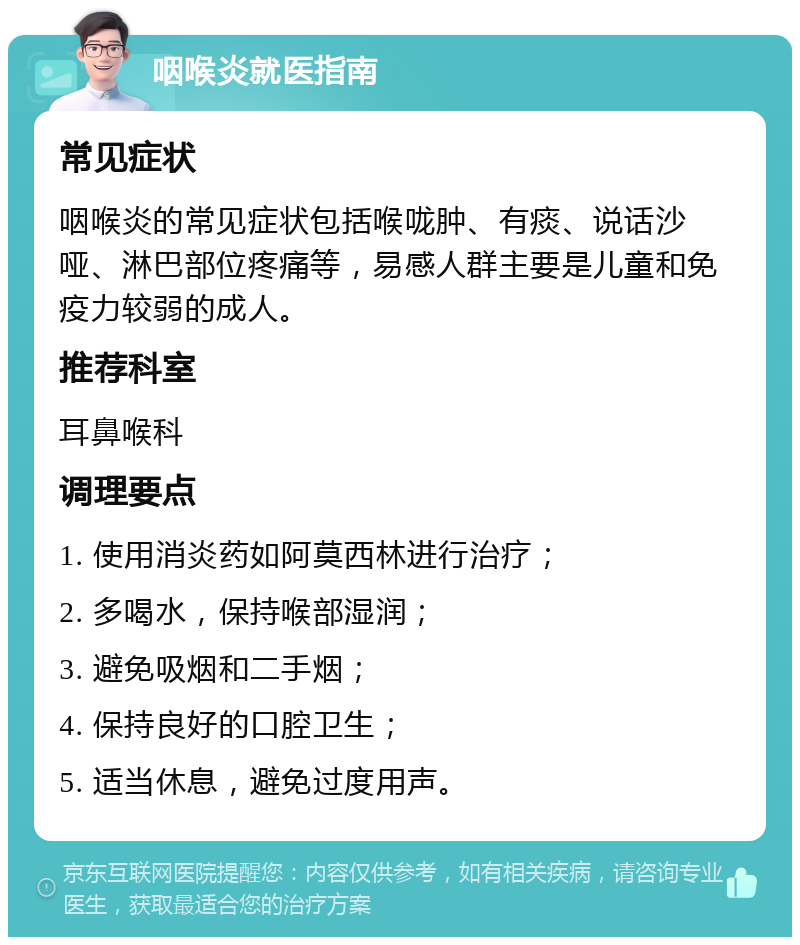 咽喉炎就医指南

常见症状

咽喉炎的常见症状包括喉咙肿、有痰、说话沙哑、淋巴部位疼痛等，易感人群主要是儿童和免疫力较弱的成人。

推荐科室

耳鼻喉科

调理要点

1. 使用消炎药如阿莫西林进行治疗；

2. 多喝水，保持喉部湿润；

3. 避免吸烟和二手烟；

4. 保持良好的口腔卫生；

5. 适当休息，避免过度用声。

京东互联网医院提醒您：内容仅供参考，如有相关疾病，请咨询专业医生，获取最适合您的治疗方案